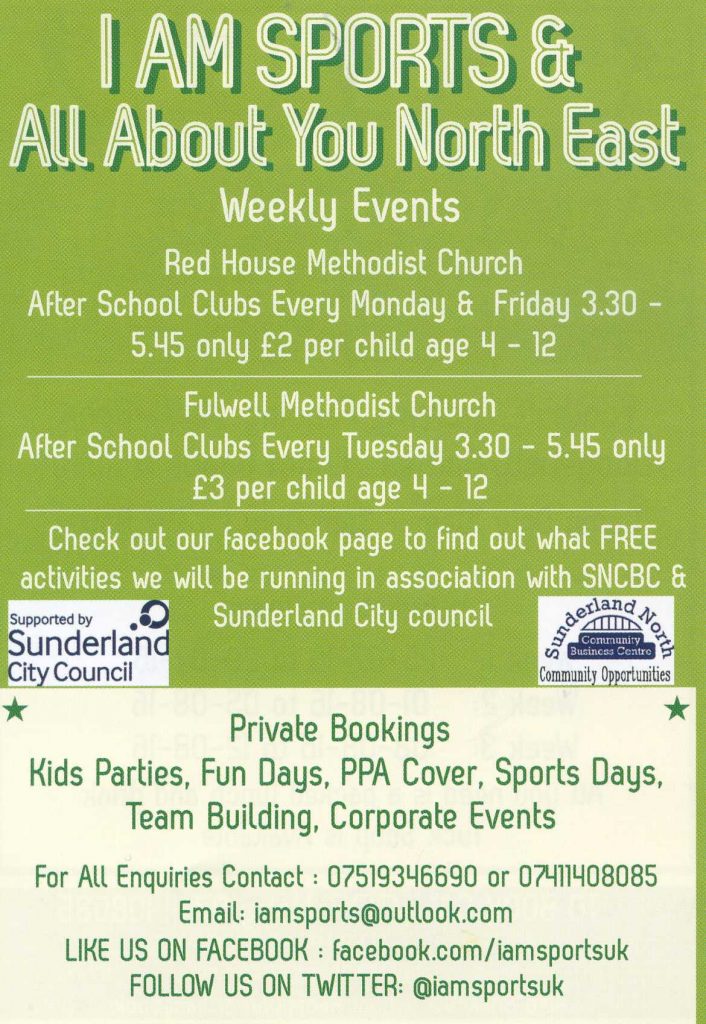 I AM SPORTS &
All About You North East

Weekly Events

Red House Methodist Church
After School Clubs Every Monday & Friday 3.30 - 5.45 only £2 per child age 4 - 12

Fulwell Methodist Church
After School Clubs Every Tuesday 3.30 - 5.45 only £3 per child age 4 - 12

Check out our facebook page to find out what FREE activities we will be running in association with SNCBC & Sunderland City council

Supported by
Sunderland
City Council

Sunderland North
Community Business Centre
Community Opportunities

Private Bookings
Kids Parties, Fun Days, PPA Cover, Sports Days, Team Building, Corporate Events

For All Enquiries Contact : 07519346690 or 07411408085
Email: iamsports@outlook.com
LIKE US ON FACEBOOK : facebook.com/iamsportsuk
FOLLOW US ON TWITTER: @iamsportsuk